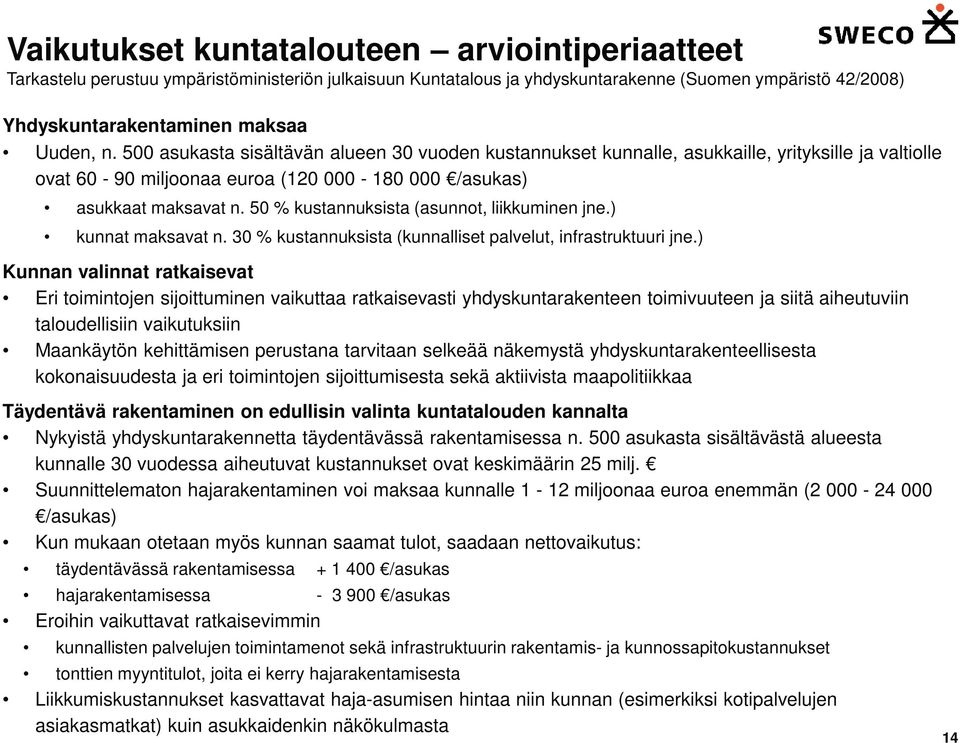 Vaikutukset kuntatalouteen – arviointiperiaatteet

SWECO

Tarkastelu perustuu ympäristöministeriön julkaisuun Kuntatalous ja yhdyskuntarakenne (Suomen ympäristö 42/2008)

Yhdyskuntarakentaminen maksaa

• Uuden, n. 500 asukasta sisältävän alueen 30 vuoden kustannukset kunnalle, asukkaille, yrityksille ja valtiolle ovat 60 - 90 miljoonaa euroa (120 000 - 180 000 €/asukas)
  • asukkaat maksavat n. 50 % kustannuksista (asunnot, liikkuminen jne.)
  • kunnat maksavat n. 30 % kustannuksista (kunnalliset palvelut, infrastruktuuri jne.)

Kunnan valinnat ratkaisevat

• Eri toimintojen sijoittuminen vaikuttaa ratkaisevasti yhdyskuntarakenteen toimivuuteen ja siitä aiheutuviin taloudellisiin vaikutuksiin
• Maankäytön kehittämisen perustana tarvitaan selkeää näkemystä yhdyskuntarakenteellisesta kokonaisuudesta ja eri toimintojen sijoittumisesta sekä aktiivista maapolitiikkaa

Täydentävä rakentaminen on edullisin valinta kuntatalouden kannalta

• Nykyistä yhdyskuntarakennetta täydentävässä rakentamisessa n. 500 asukasta sisältävästä alueesta kunnalle 30 vuodessa aiheutuvat kustannukset ovat keskimäärin 25 milj. €
• Suunnittelematon hajarakentaminen voi maksaa kunnalle 1 - 12 miljoonaa euroa enemmän (2 000 - 24 000 €/asukas)
• Kun mukaan otetaan myös kunnan saamat tulot, saadaan nettovaikutus:
  • täydentävässä rakentamisessa + 1 400 €/asukas
  • hajarakentamisessa - 3 900 €/asukas
• Eroihin vaikuttavat ratkaisevimmin
  • kunnallisten palvelujen toimintamenot sekä infrastruktuurin rakentamis- ja kunnossapitokustannukset
  • tonttien myyntitulot, joita ei kerry hajarakentamisesta
• Liikkumiskustannukset kasvattavat haja-asumisen hintaa niin kunnan (esimerkiksi kotipalvelujen asiakasmatkat) kuin asukkaidenkin näkökulmasta

14